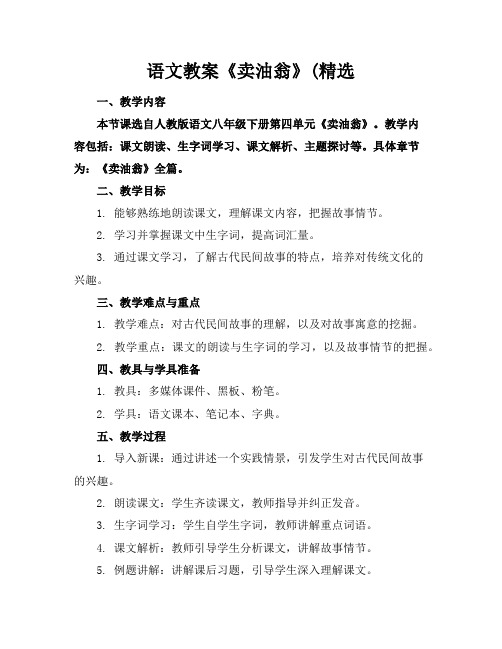 语文教案《卖油翁》(精选

一、教学内容

本节课选自人教版语文八年级下册第四单元《卖油翁》。教学内容包括：课文朗读、生字词学习、课文解析、主题探讨等。具体章节为：《卖油翁》全篇。

二、教学目标

1. 能够熟练地朗读课文，理解课文内容，把握故事情节。

2. 学习并掌握课文中生字词，提高词汇量。

3. 通过课文学习，了解古代民间故事的特点，培养对传统文化的兴趣。

三、教学难点与重点

1. 教学难点：对古代民间故事的理解，以及对故事寓意的挖掘。

2. 教学重点：课文的朗读与生字词的学习，以及故事情节的把握。

四、教具与学具准备

1. 教具：多媒体课件、黑板、粉笔。

2. 学具：语文课本、笔记本、字典。

五、教学过程

1. 导入新课：通过讲述一个实践情景，引发学生对古代民间故事的兴趣。

2. 朗读课文：学生齐读课文，教师指导并纠正发音。

3. 生字词学习：学生自学生字词，教师讲解重点词语。

4. 课文解析：教师引导学生分析课文，讲解故事情节。

5. 例题讲解：讲解课后习题，引导学生深入理解课文。